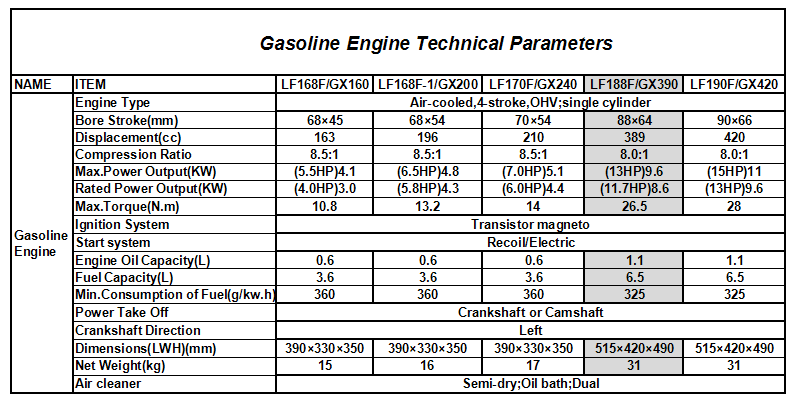 Gasoline Engine Technical Parameters

| NAME | ITEM | LF168F/GX160 | LF168F-1/GX200 | LF170F/GX240 | LF188F/GX390 | LF190F/GX420 |
|---|---|---|---|---|---|---|
| Gasoline Engine | Engine Type | Air-cooled,4-stroke,OHV;single cylinder | | | | |
| | Bore Stroke(mm) | 68×45 | 68×54 | 70×54 | 88×64 | 90×66 |
| | Displacement(cc) | 163 | 196 | 210 | 389 | 420 |
| | Compression Ratio | 8.5:1 | 8.5:1 | 8.5:1 | 8.0:1 | 8.0:1 |
| | Max.Power Output(KW) | (5.5HP)4.1 | (6.5HP)4.8 | (7.0HP)5.1 | (13HP)9.6 | (15HP)11 |
| | Rated Power Output(KW) | (4.0HP)3.0 | (5.8HP)4.3 | (6.0HP)4.4 | (11.7HP)8.6 | (13HP)9.6 |
| | Max.Torque(N.m) | 10.8 | 13.2 | 14 | 26.5 | 28 |
| | Ignition System | Transistor magneto | | | | |
| | Start system | Recoil/Electric | | | | |
| | Engine Oil Capacity(L) | 0.6 | 0.6 | 0.6 | 1.1 | 1.1 |
| | Fuel Capacity(L) | 3.6 | 3.6 | 3.6 | 6.5 | 6.5 |
| | Min.Consumption of Fuel(g/kw.h) | 360 | 360 | 360 | 325 | 325 |
| | Power Take Off | Crankshaft or Camshaft | | | | |
| | Crankshaft Direction | Left | | | | |
| | Dimensions(LWH)(mm) | 390×330×350 | 390×330×350 | 390×330×350 | 515×420×490 | 515×420×490 |
| | Net Weight(kg) | 15 | 16 | 17 | 31 | 31 |
| | Air cleaner | Semi-dry;Oil bath;Dual | | | | |